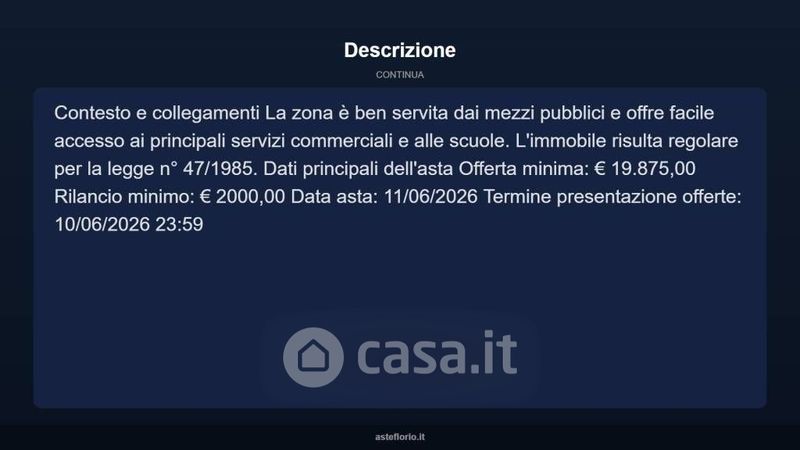 Descrizione

CONTINUA

Contesto e collegamenti La zona è ben servita dai mezzi pubblici e offre facile accesso ai principali servizi commerciali e alle scuole. L'immobile risulta regolare per la legge n° 47/1985. Dati principali dell'asta Offerta minima: € 19.875,00 Rilancio minimo: € 2000,00 Data asta: 11/06/2026 Termine presentazione offerte: 10/06/2026 23:59

asteflorio.it

casa.it